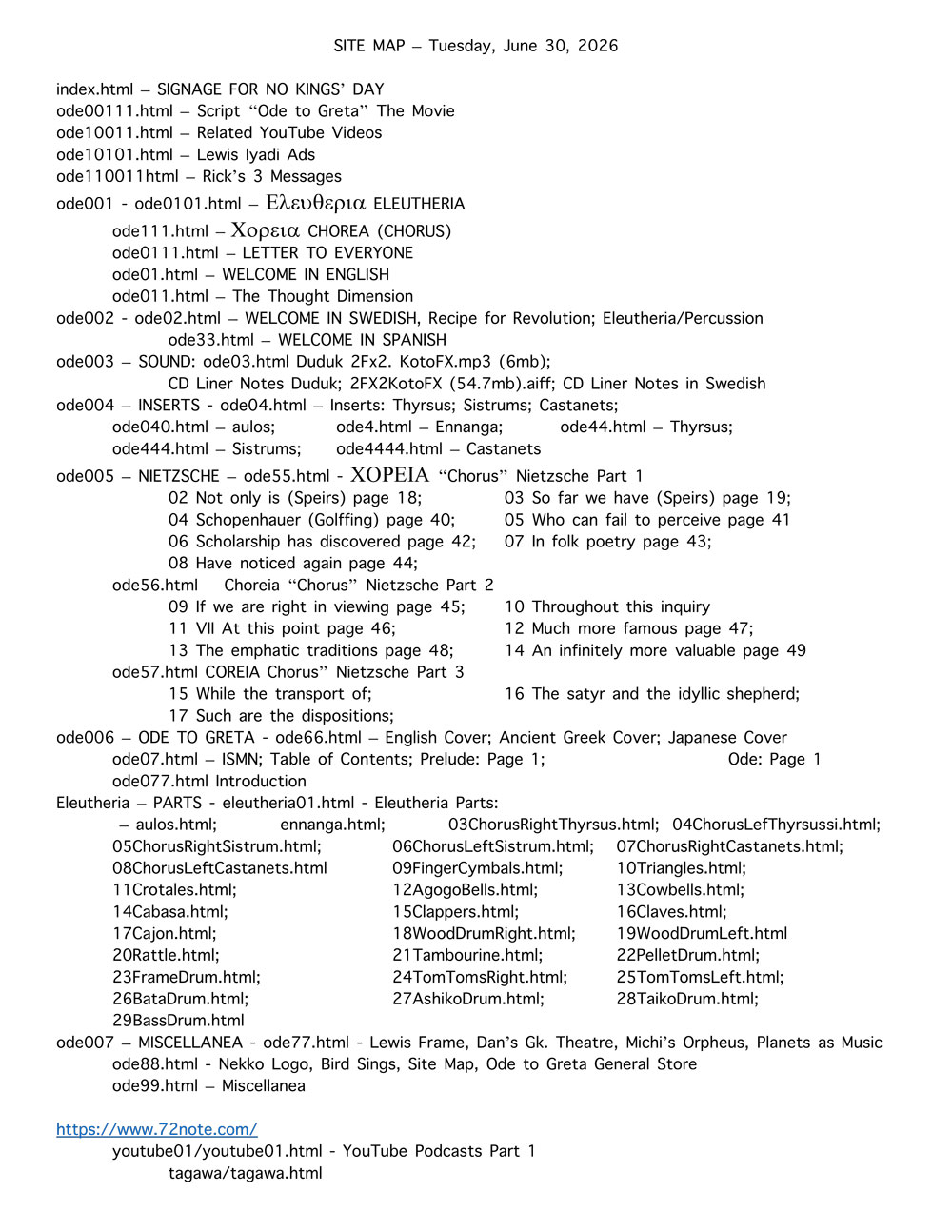 SITE MAP – Tuesday, June 30, 2026

index.html – SIGNAGE FOR NO KINGS' DAY
ode00111.html – Script "Ode to Greta" The Movie
ode10011.html – Related YouTube Videos
ode10101.html – Lewis Iyadi Ads
ode110011html – Rick's 3 Messages
ode001 - ode0101.html – Ελευθερια ELEUTHERIA
ode111.html – Χορεια CHOREA (CHORUS)
ode0111.html – LETTER TO EVERYONE
ode01.html – WELCOME IN ENGLISH
ode011.html – The Thought Dimension
ode002 - ode02.html – WELCOME IN SWEDISH, Recipe for Revolution; Eleutheria/Percussion
ode33.html – WELCOME IN SPANISH
ode003 – SOUND: ode03.html Duduk 2Fx2. KotoFX.mp3 (6mb);
CD Liner Notes Duduk; 2FX2KotoFX (54.7mb).aiff; CD Liner Notes in Swedish
ode004 – INSERTS - ode04.html – Inserts: Thyrsus; Sistrums; Castanets;
ode040.html – aulos; ode4.html – Ennanga; ode44.html – Thyrsus;
ode444.html – Sistrums; ode4444.html – Castanets
ode005 – NIETZSCHE – ode55.html - ΧΟΡΕΙΑ "Chorus" Nietzsche Part 1
02 Not only is (Speirs) page 18;
03 So far we have (Speirs) page 19;
04 Schopenhauer (Golffing) page 40;
05 Who can fail to perceive page 41
06 Scholarship has discovered page 42;
07 In folk poetry page 43;
08 Have noticed again page 44;
ode56.html Choreia "Chorus" Nietzsche Part 2
09 If we are right in viewing page 45;
10 Throughout this inquiry
11 VII At this point page 46;
12 Much more famous page 47;
13 The emphatic traditions page 48;
14 An infinitely more valuable page 49
ode57.html COREIA Chorus" Nietzsche Part 3
15 While the transport of;
16 The satyr and the idyllic shepherd;
17 Such are the dispositions;
ode006 – ODE TO GRETA - ode66.html – English Cover; Ancient Greek Cover; Japanese Cover
ode07.html – ISMN; Table of Contents; Prelude: Page 1; Ode: Page 1
ode077.html Introduction
Eleutheria – PARTS - eleutheria01.html - Eleutheria Parts:
– aulos.html; ennanga.html; 03ChorusRightThyrsus.html; 04ChorusLefThyrsussi.html;
05ChorusRightSistrum.html; 06ChorusLeftSistrum.html; 07ChorusRightCastanets.html;
08ChorusLeftCastanets.html 09FingerCymbals.html; 10Triangles.html;
11Crotales.html; 12AgogoBells.html; 13Cowbells.html;
14Cabasa.html; 15Clappers.html; 16Claves.html;
17Cajon.html; 18WoodDrumRight.html; 19WoodDrumLeft.html
20Rattle.html; 21Tambourine.html; 22PelletDrum.html;
23FrameDrum.html; 24TomTomsRight.html; 25TomTomsLeft.html;
26BataDrum.html; 27AshikoDrum.html; 28TaikoDrum.html;
29BassDrum.html
ode007 – MISCELLANEA - ode77.html - Lewis Frame, Dan's Gk. Theatre, Michi's Orpheus, Planets as Music
ode88.html - Nekko Logo, Bird Sings, Site Map, Ode to Greta General Store
ode99.html – Miscellanea

https://www.72note.com/
youtube01/youtube01.html - YouTube Podcasts Part 1
tagawa/tagawa.html